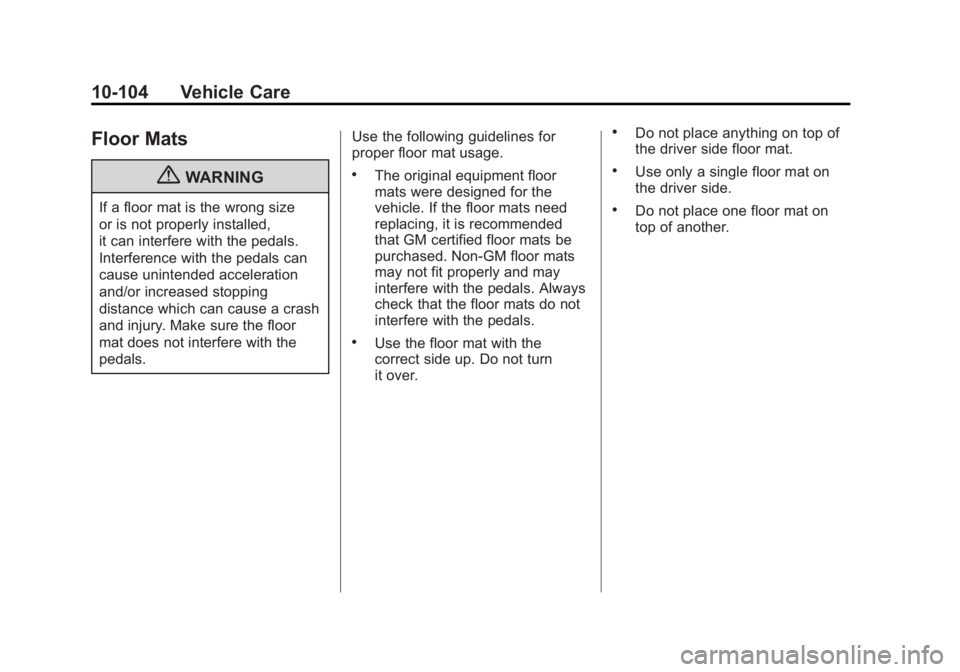 10-104 Vehicle Care

Floor Mats

WARNING

If a floor mat is the wrong size or is not properly installed, it can interfere with the pedals. Interference with the pedals can cause unintended acceleration and/or increased stopping distance which can cause a crash and injury. Make sure the floor mat does not interfere with the pedals.

Use the following guidelines for proper floor mat usage.

• The original equipment floor mats were designed for the vehicle. If the floor mats need replacing, it is recommended that GM certified floor mats be purchased. Non-GM floor mats may not fit properly and may interfere with the pedals. Always check that the floor mats do not interfere with the pedals.

• Use the floor mat with the correct side up. Do not turn it over.

• Do not place anything on top of the driver side floor mat.

• Use only a single floor mat on the driver side.

• Do not place one floor mat on top of another.

carmanualsonline.info